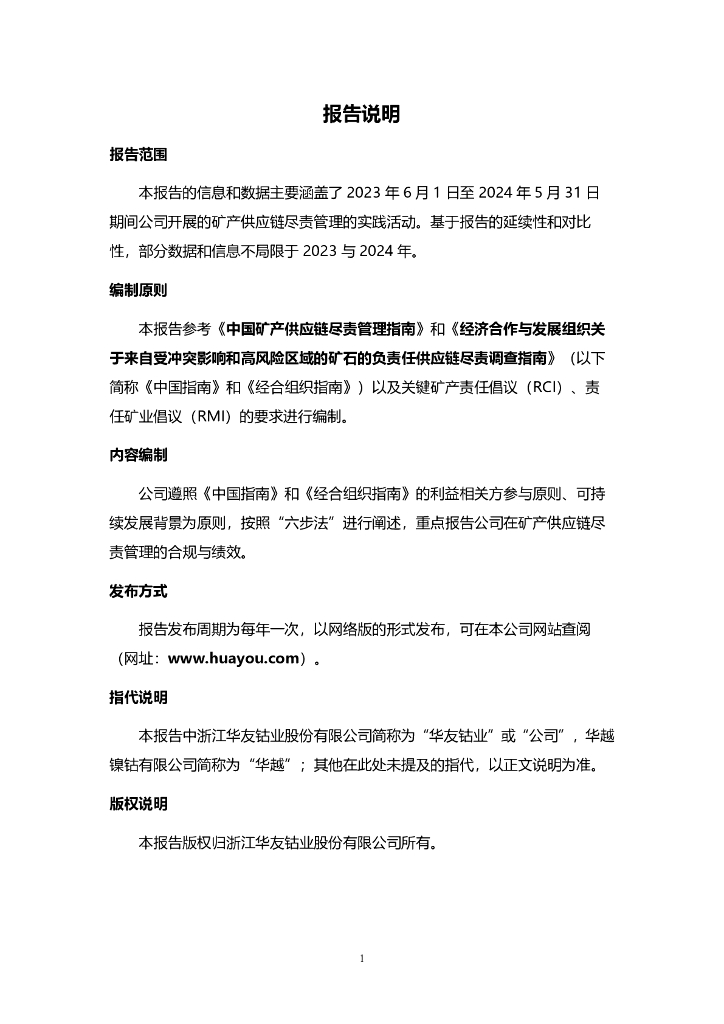 报告说明

报告范围

本报告的信息和数据主要涵盖了 2023 年 6 月 1 日至 2024 年 5 月 31 日期间公司开展的矿产供应链尽责管理的实践活动。基于报告的延续性和对比性，部分数据和信息不局限于 2023 与 2024 年。

编制原则

本报告参考《中国矿产供应链尽责管理指南》和《经济合作与发展组织关于来自受冲突影响和高风险区域的矿石的负责任供应链尽责调查指南》（以下简称《中国指南》和《经合组织指南》）以及关键矿产责任倡议（RCI）、责任矿业倡议（RMI）的要求进行编制。

内容编制

公司遵照《中国指南》和《经合组织指南》的利益相关方参与原则、可持续发展背景为原则，按照“六步法”进行阐述，重点报告公司在矿产供应链尽责管理的合规与绩效。

发布方式

报告发布周期为每年一次，以网络版的形式发布，可在本公司网站查阅（网址：www.huayou.com）。

指代说明

本报告中浙江华友钴业股份有限公司简称为“华友钴业”或“公司”，华越镍钴有限公司简称为“华越”；其他在此处未提及的指代，以正文说明为准。

版权说明

本报告版权归浙江华友钴业股份有限公司所有。

1